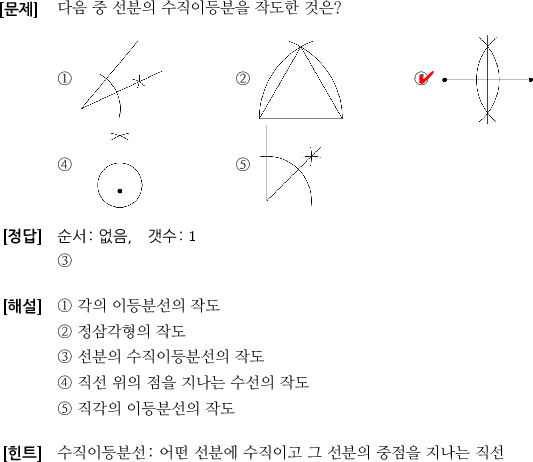 [문제] 다음 중 선분의 수직이등분을 작도한 것은?

①

②

③

④

⑤

[정답] 순서: 없음, 갯수: 1
③

[해설] ① 각의 이등분선의 작도
② 정삼각형의 작도
③ 선분의 수직이등분선의 작도
④ 직선 위의 점을 지나는 수선의 작도
⑤ 직각의 이등분선의 작도

[힌트] 수직이등분선: 어떤 선분에 수직이고 그 선분의 중점을 지나는 직선